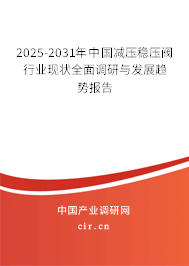 2025-2031年中国减压稳压阀行业现状全面调研与发展趋势报告

中国产业调研网

cir.cn